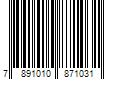 7 891010 871031